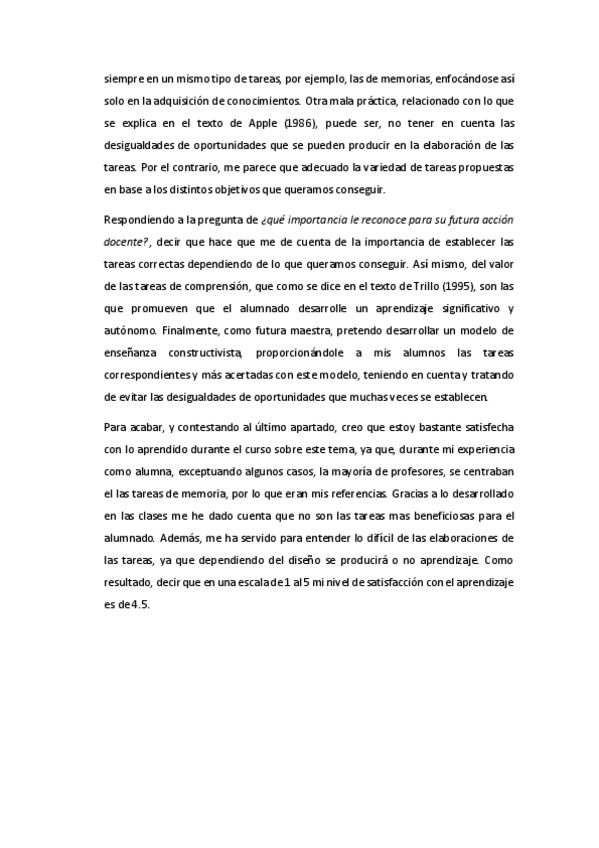 siempre en un mismo tipo de tareas, por ejemplo, las de memorias, enfocándose así solo en la adquisición de conocimientos. Otra mala práctica, relacionado con lo que se explica en el texto de Apple (1986), puede ser, no tener en cuenta las desigualdades de oportunidades que se pueden producir en la elaboración de las tareas. Por el contrario, me parece que adecuado la variedad de tareas propuestas en base a los distintos objetivos que queramos conseguir.

Respondiendo a la pregunta de ¿qué importancia le reconoce para su futura acción docente?, decir que hace que me de cuenta de la importancia de establecer las tareas correctas dependiendo de lo que queramos conseguir. Así mismo, del valor de las tareas de comprensión, que como se dice en el texto de Trillo (1995), son las que promueven que el alumnado desarrolle un aprendizaje significativo y autónomo. Finalmente, como futura maestra, pretendo desarrollar un modelo de enseñanza constructivista, proporcionándole a mis alumnos las tareas correspondientes y más acertadas con este modelo, teniendo en cuenta y tratando de evitar las desigualdades de oportunidades que muchas veces se establecen.

Para acabar, y contestando al último apartado, creo que estoy bastante satisfecha con lo aprendido durante el curso sobre este tema, ya que, durante mi experiencia como alumna, exceptuando algunos casos, la mayoría de profesores, se centraban el las tareas de memoria, por lo que eran mis referencias. Gracias a lo desarrollado en las clases me he dado cuenta que no son las tareas mas beneficiosas para el alumnado. Además, me ha servido para entender lo difícil de las elaboraciones de las tareas, ya que dependiendo del diseño se producirá o no aprendizaje. Como resultado, decir que en una escala de 1 al 5 mi nivel de satisfacción con el aprendizaje es de 4.5.